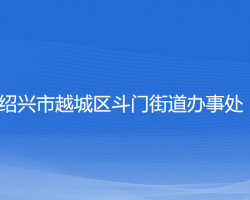 绍兴市越城区斗门街道办事处